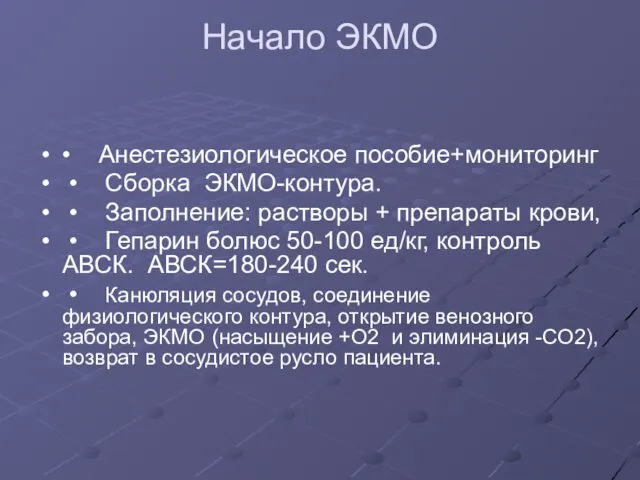 Начало ЭКМО

• • Анестезиологическое пособие+мониторинг
• • Сборка ЭКМО-контура.
• • Заполнение: растворы + препараты крови,
• • Гепарин болюс 50-100 ед/кг, контроль АВСК. АВСК=180-240 сек.
• • Канюляция сосудов, соединение физиологического контура, открытие венозного забора, ЭКМО (насыщение +О2 и элиминация -СО2), возврат в сосудистое русло пациента.